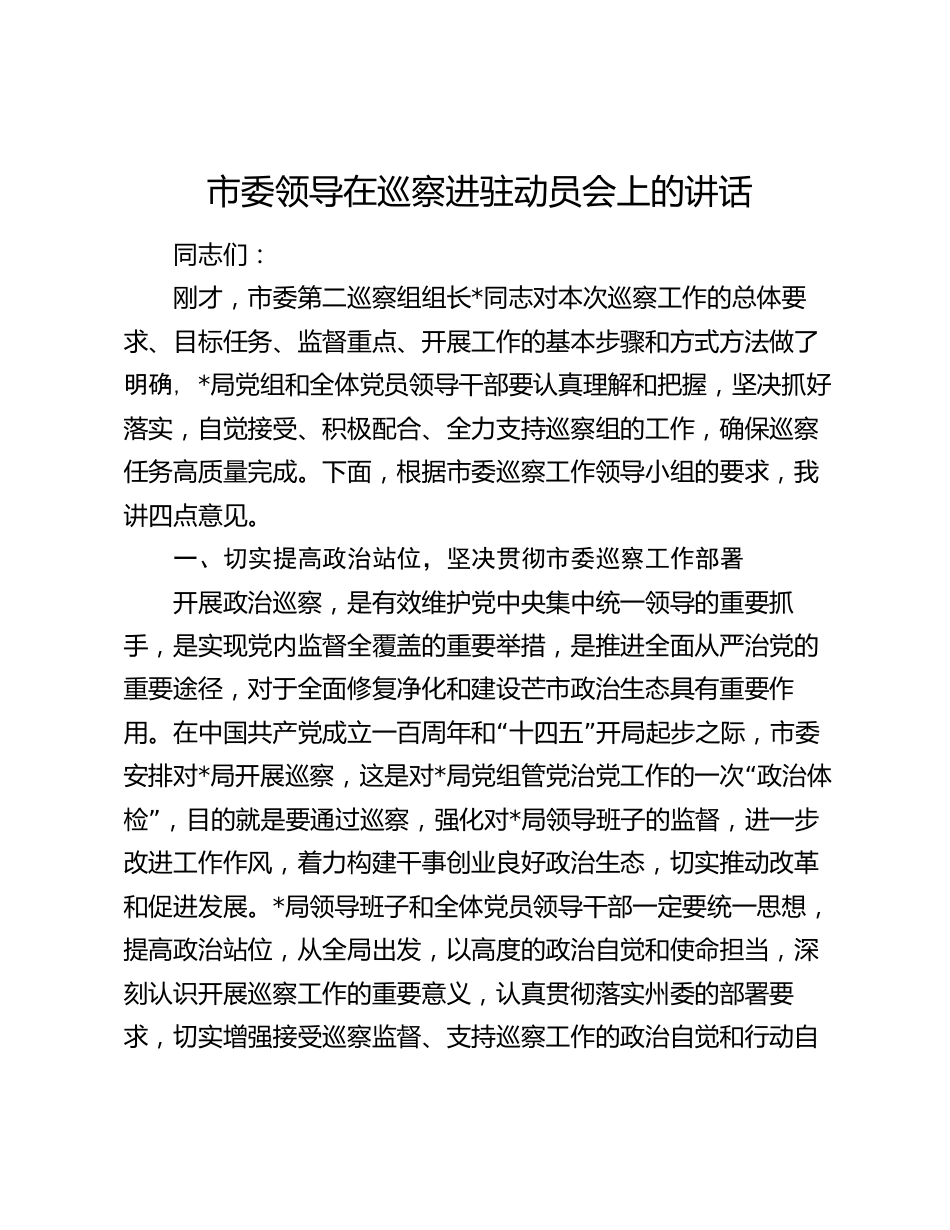 市委领导在巡察进驻动员会上的讲话

同志们：

刚才，市委第二巡察组组长*同志对本次巡察工作的总体要求、目标任务、监督重点、开展工作的基本步骤和方式方法做了明确，*局党组和全体党员领导干部要认真理解和把握，坚决抓好落实，自觉接受、积极配合、全力支持巡察组的工作，确保巡察任务高质量完成。下面，根据市委巡察工作领导小组的要求，我讲四点意见。

一、切实提高政治站位，坚决贯彻市委巡察工作部署

开展政治巡察，是有效维护党中央集中统一领导的重要抓手，是实现党内监督全覆盖的重要举措，是推进全面从严治党的重要途径，对于全面修复净化和建设芒市政治生态具有重要作用。在中国共产党成立一百周年和“十四五”开局起步之际，市委安排对*局开展巡察，这是对*局党组管党治党工作的一次“政治体检”，目的就是要通过巡察，强化对*局领导班子的监督，进一步改进工作作风，着力构建干事创业良好政治生态，切实推动改革和促进发展。*局领导班子和全体党员领导干部一定要统一思想，提高政治站位，从全局出发，以高度的政治自觉和使命担当，深刻认识开展巡察工作的重要意义，认真贯彻落实州委的部署要求，切实增强接受巡察监督、支持巡察工作的政治自觉和行动自